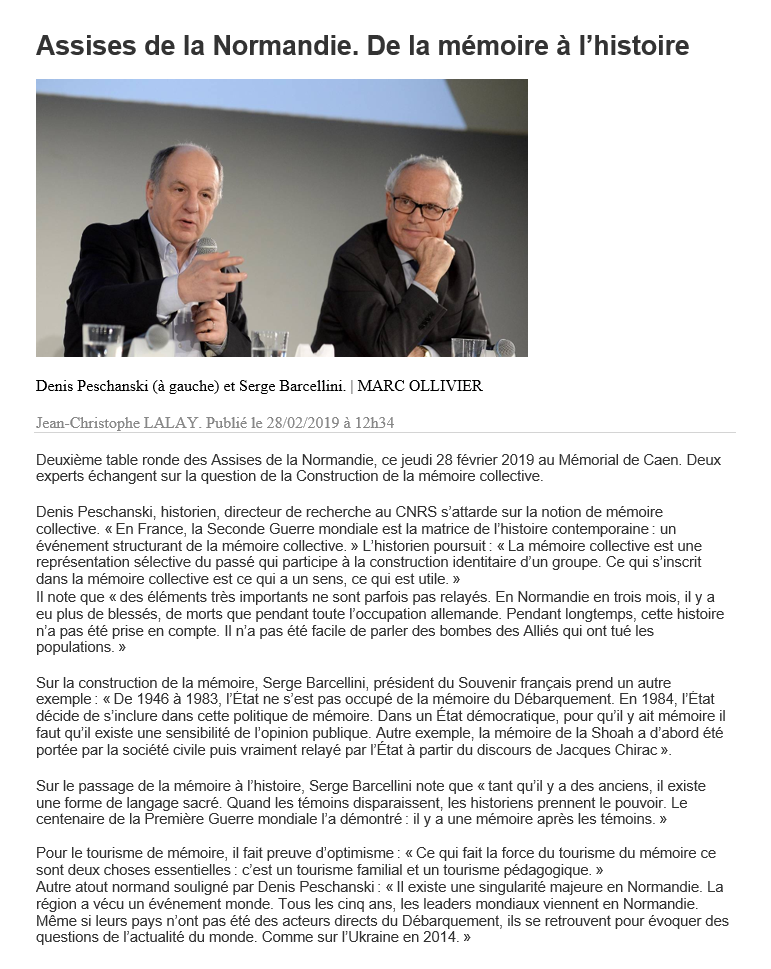 Assises de la Normandie. De la mémoire à l'histoire

Denis Peschanski (à gauche) et Serge Barcellini. | MARC OLLIVIER

Jean-Christophe LALAY. Publié le 28/02/2019 à 12h34

Deuxième table ronde des Assises de la Normandie, ce jeudi 28 février 2019 au Mémorial de Caen. Deux experts échangent sur la question de la Construction de la mémoire collective.

Denis Peschanski, historien, directeur de recherche au CNRS s'attarde sur la notion de mémoire collective. « En France, la Seconde Guerre mondiale est la matrice de l'histoire contemporaine : un événement structurant de la mémoire collective. » L'historien poursuit : « La mémoire collective est une représentation sélective du passé qui participe à la construction identitaire d'un groupe. Ce qui s'inscrit dans la mémoire collective est ce qui a un sens, ce qui est utile. »
Il note que « des éléments très importants ne sont parfois pas relayés. En Normandie en trois mois, il y a eu plus de blessés, de morts que pendant toute l'occupation allemande. Pendant longtemps, cette histoire n'a pas été prise en compte. Il n'a pas été facile de parler des bombes des Alliés qui ont tué les populations. »

Sur la construction de la mémoire, Serge Barcellini, président du Souvenir français prend un autre exemple : « De 1946 à 1983, l'État ne s'est pas occupé de la mémoire du Débarquement. En 1984, l'État décide de s'inclure dans cette politique de mémoire. Dans un État démocratique, pour qu'il y ait mémoire il faut qu'il existe une sensibilité de l'opinion publique. Autre exemple, la mémoire de la Shoah a d'abord été portée par la société civile puis vraiment relayé par l'État à partir du discours de Jacques Chirac ».

Sur le passage de la mémoire à l'histoire, Serge Barcellini note que « tant qu'il y a des anciens, il existe une forme de langage sacré. Quand les témoins disparaissent, les historiens prennent le pouvoir. Le centenaire de la Première Guerre mondiale l'a démontré : il y a une mémoire après les témoins. »

Pour le tourisme de mémoire, il fait preuve d'optimisme : « Ce qui fait la force du tourisme du mémoire ce sont deux choses essentielles : c'est un tourisme familial et un tourisme pédagogique. »
Autre atout normand souligné par Denis Peschanski : « Il existe une singularité majeure en Normandie. La région a vécu un événement monde. Tous les cinq ans, les leaders mondiaux viennent en Normandie. Même si leurs pays n'ont pas été des acteurs directs du Débarquement, ils se retrouvent pour évoquer des questions de l'actualité du monde. Comme sur l'Ukraine en 2014. »